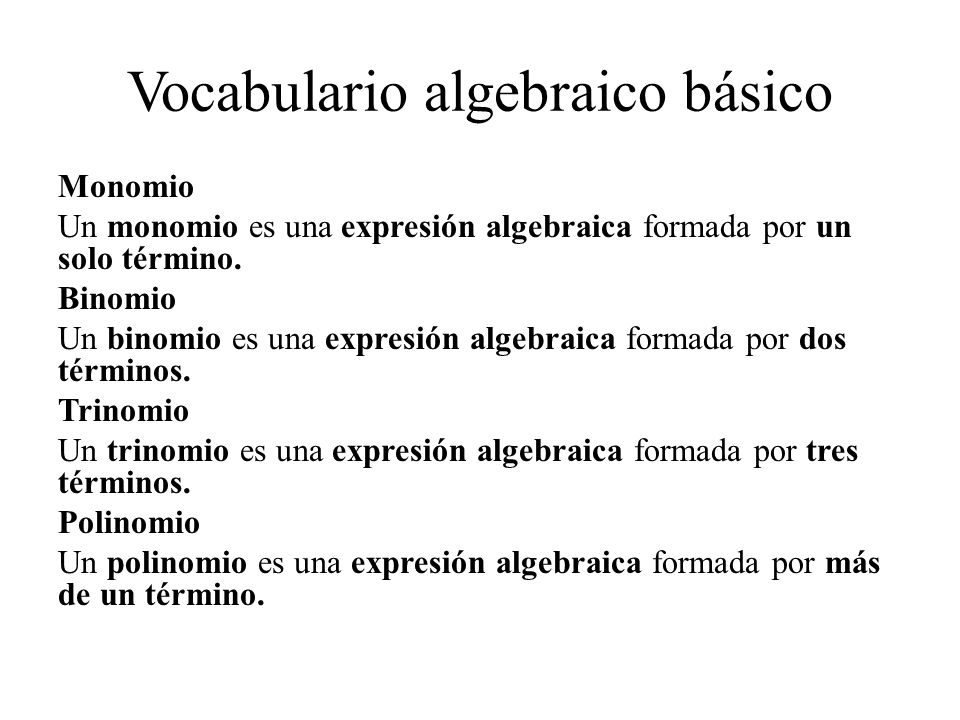 Vocabulario algebraico básico

Monomio

Un monomio es una expresión algebraica formada por un solo término.

Binomio

Un binomio es una expresión algebraica formada por dos términos.

Trinomio

Un trinomio es una expresión algebraica formada por tres términos.

Polinomio

Un polinomio es una expresión algebraica formada por más de un término.